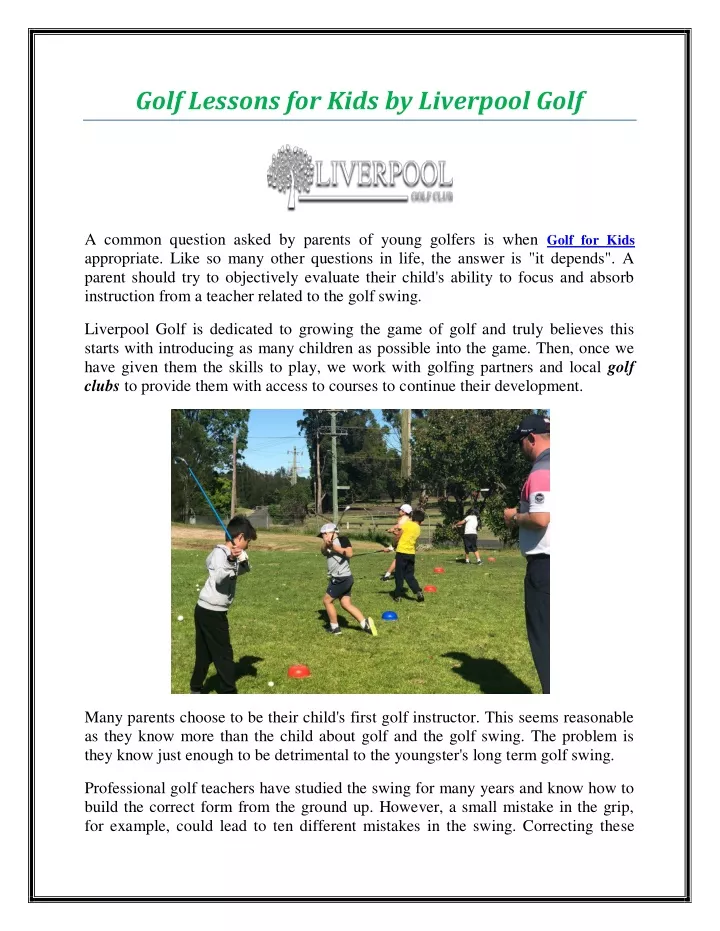 Golf Lessons for Kids by Liverpool Golf

LIVERPOOL
GOLF CLUB

A common question asked by parents of young golfers is when Golf for Kids appropriate. Like so many other questions in life, the answer is "it depends". A parent should try to objectively evaluate their child's ability to focus and absorb instruction from a teacher related to the golf swing.

Liverpool Golf is dedicated to growing the game of golf and truly believes this starts with introducing as many children as possible into the game. Then, once we have given them the skills to play, we work with golfing partners and local golf clubs to provide them with access to courses to continue their development.

Many parents choose to be their child's first golf instructor. This seems reasonable as they know more than the child about golf and the golf swing. The problem is they know just enough to be detrimental to the youngster's long term golf swing.

Professional golf teachers have studied the swing for many years and know how to build the correct form from the ground up. However, a small mistake in the grip, for example, could lead to ten different mistakes in the swing. Correcting these